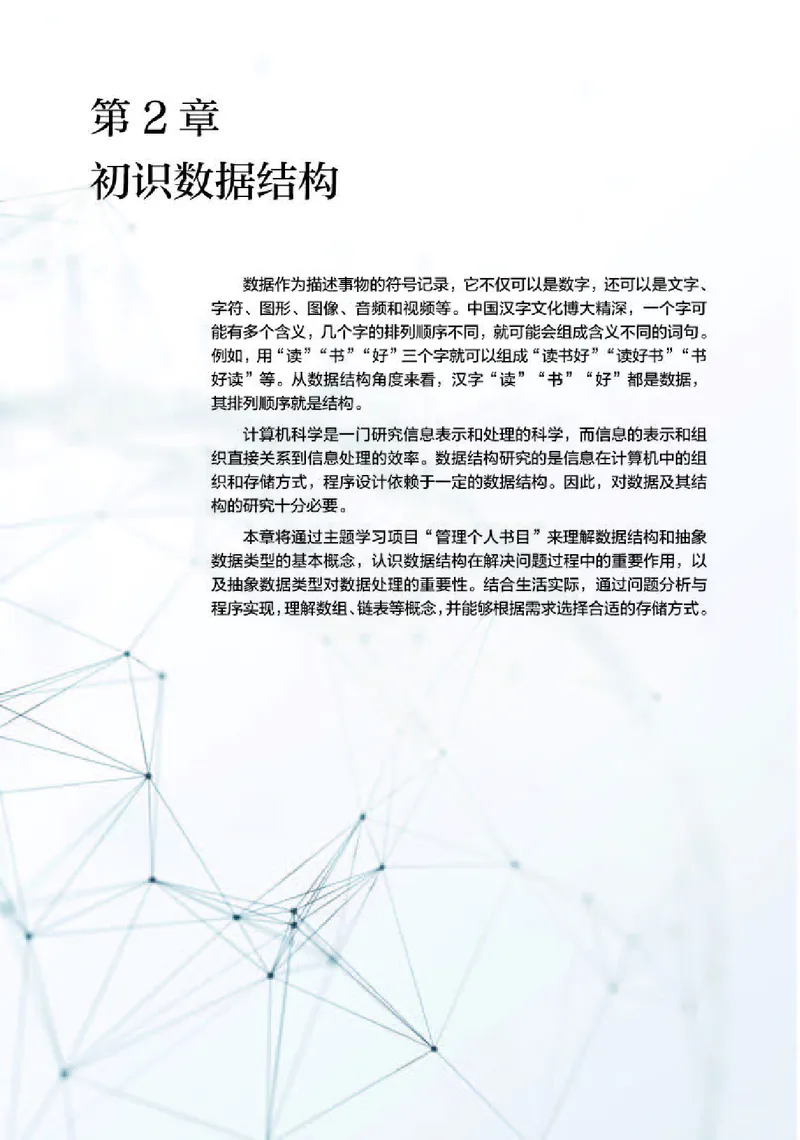 第 2 章
初识数据结构

数据作为描述事物的符号记录，它不仅可以是数字，还可以是文字、字符、图形、图像、音频和视频等。中国汉字文化博大精深，一个字可能有多个含义，几个字的排列顺序不同，就可能会组成含义不同的词句。例如，用“读”“书”“好”三个字就可以组成“读书好”“读好书”“书好读”等。从数据结构角度来看，汉字“读”“书”“好”都是数据，其排列顺序就是结构。

计算机科学是一门研究信息表示和处理的科学，而信息的表示和组织直接关系到信息处理的效率。数据结构研究的是信息在计算机中的组织和存储方式，程序设计依赖于一定的数据结构。因此，对数据及其结构的研究十分必要。

本章将通过主题学习项目“管理个人书目”来理解数据结构和抽象数据类型的基本概念，认识数据结构在解决问题过程中的重要作用，以及抽象数据类型对数据处理的重要性。结合生活实际，通过问题分析与程序实现，理解数组、链表等概念，并能够根据需求选择合适的存储方式。